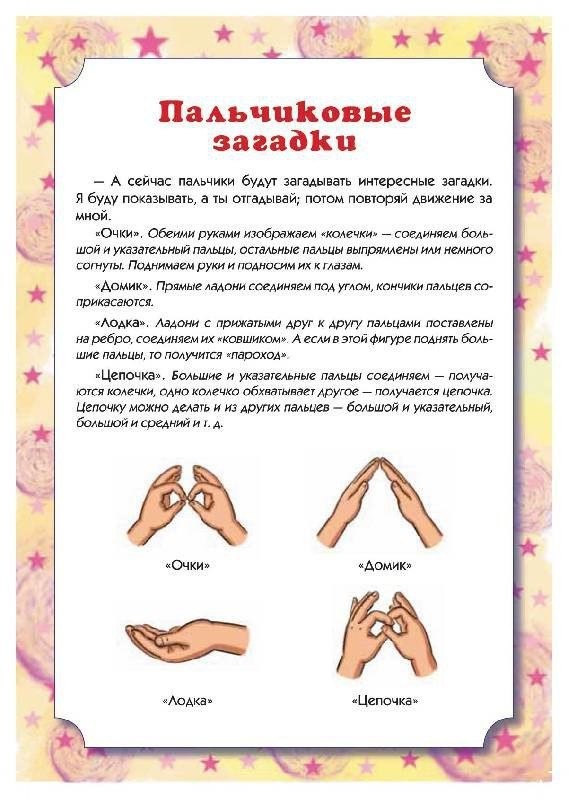 Пальчиковые загадки

— А сейчас пальчики будут загадывать интересные загадки. Я буду показывать, а ты отгадывай; потом повторяй движение за мной.

«Очки». Обеими руками изображаем «колечки» — соединяем большой и указательный пальцы, остальные пальцы выпрямлены или немного согнуты. Поднимаем руки и подносим их к глазам.

«Домик». Прямые ладони соединяем под углом, кончики пальцев соприкасаются.

«Лодка». Ладони с прижатыми друг к другу пальцами поставлены на ребро, соединяем их «ковшиком». А если в этой фигуре поднять большие пальцы, то получится «пароход».

«Цепочка». Большие и указательные пальцы соединяем — получаются колечки, одно колечко обхватывает другое — получается цепочка. Цепочку можно делать и из других пальцев — большой и указательный, большой и средний и т. д.

«Очки»

«Домик»

«Лодка»

«Цепочка»